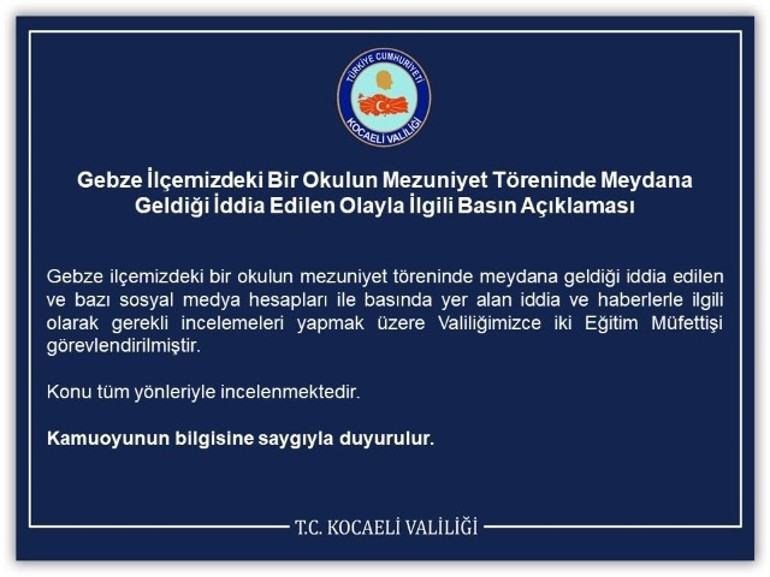 TÜRKİYE CUMHURİYETİ
KOCAELİ VALİLİĞİ

Gebze İlçemizdeki Bir Okulun Mezuniyet Töreninde Meydana Geldiği İddia Edilen Olayla İlgili Basın Açıklaması

Gebze ilçemizdeki bir okulun mezuniyet töreninde meydana geldiği iddia edilen ve bazı sosyal medya hesapları ile basında yer alan iddia ve haberlerle ilgili olarak gerekli incelemeleri yapmak üzere Valiliğimizce iki Eğitim Müfettişi görevlendirilmiştir.

Konu tüm yönleriyle incelenmektedir.

Kamuoyunun bilgisine saygıyla duyurulur.

T.C. KOCAELİ VALİLİĞİ